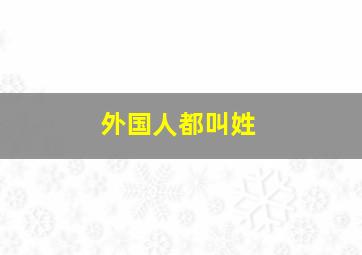 外国人都叫姓